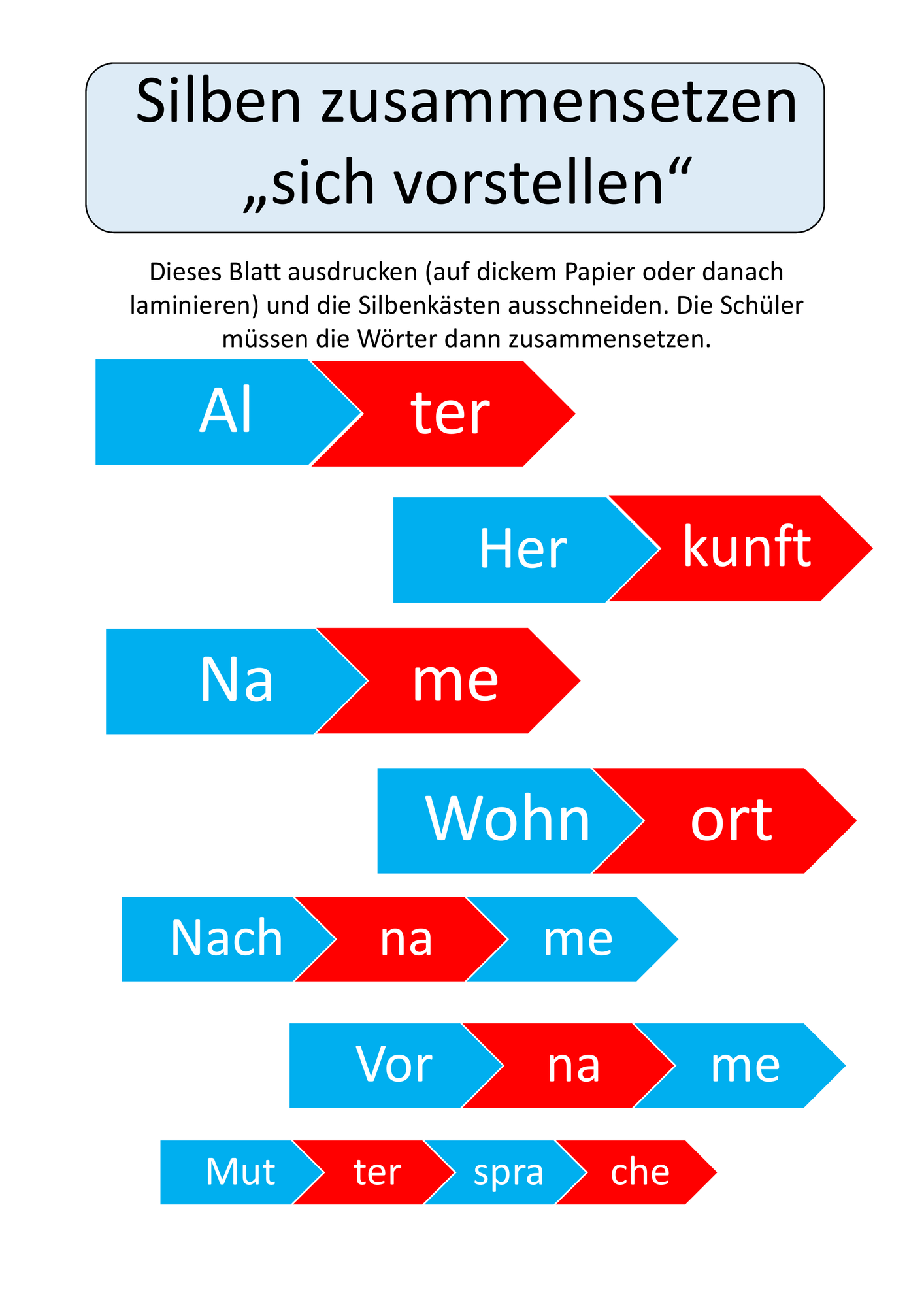 Silben zusammensetzen „sich vorstellen“

Dieses Blatt ausdrucken (auf dickem Papier oder danach laminieren) und die Silbenkästen ausschneiden. Die Schüler müssen die Wörter dann zusammensetzen.

Al ter

Her kunft

Na me

Wohn ort

Nach na me

Vor na me

Mut ter spra che